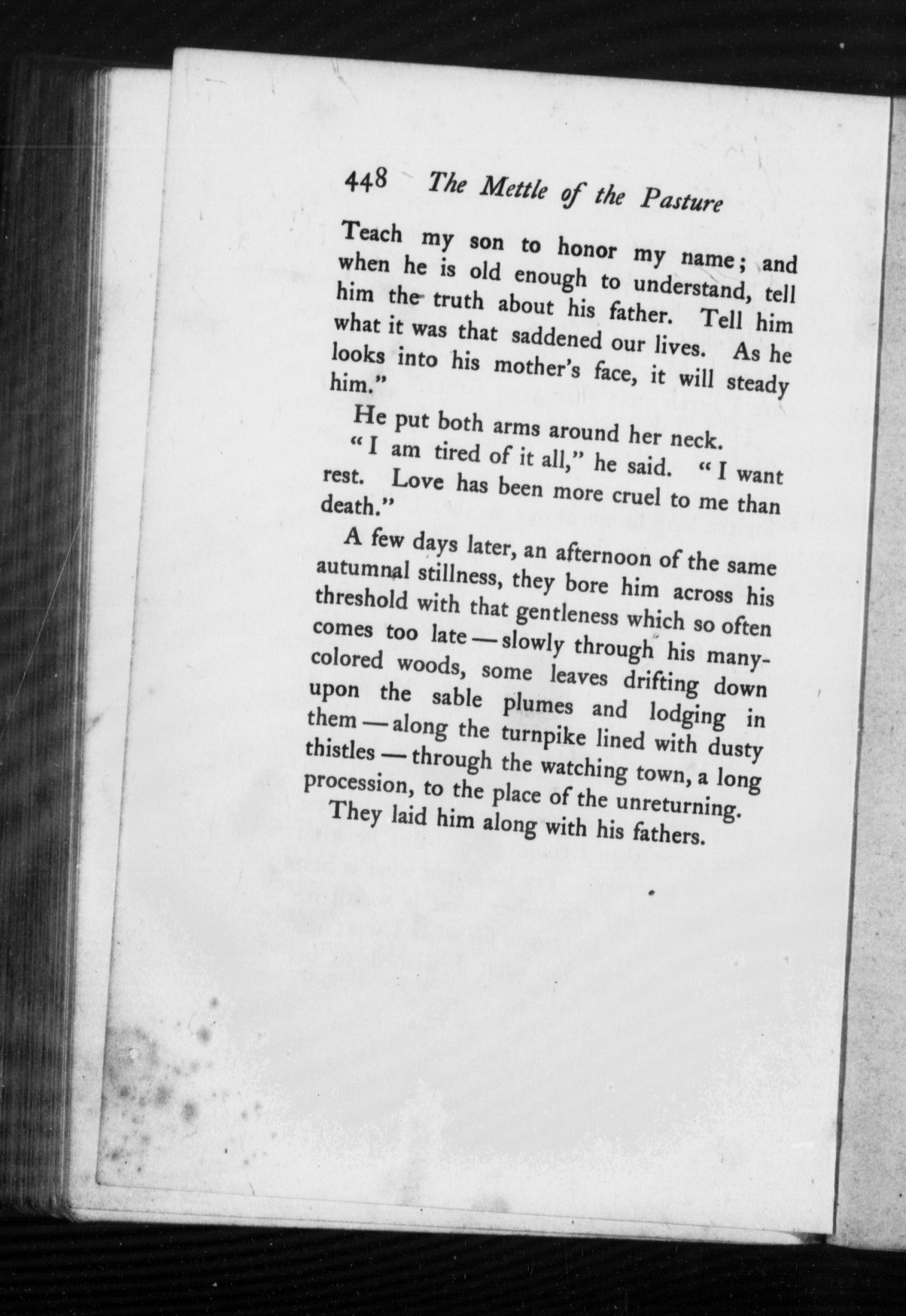 448 The Mettle of the Pasture

Teach my son to honor my name; and when he is old enough to understand, tell him the truth about his father. Tell him what it was that saddened our lives. As he looks into his mother's face, it will steady him."

He put both arms around her neck.

"I am tired of it all," he said. "I want rest. Love has been more cruel to me than death."

A few days later, an afternoon of the same autumnal stillness, they bore him across his threshold with that gentleness which so often comes too late — slowly through his many-colored woods, some leaves drifting down upon the sable plumes and lodging in them — along the turnpike lined with dusty thistles — through the watching town, a long procession, to the place of the unreturning.

They laid him along with his fathers.